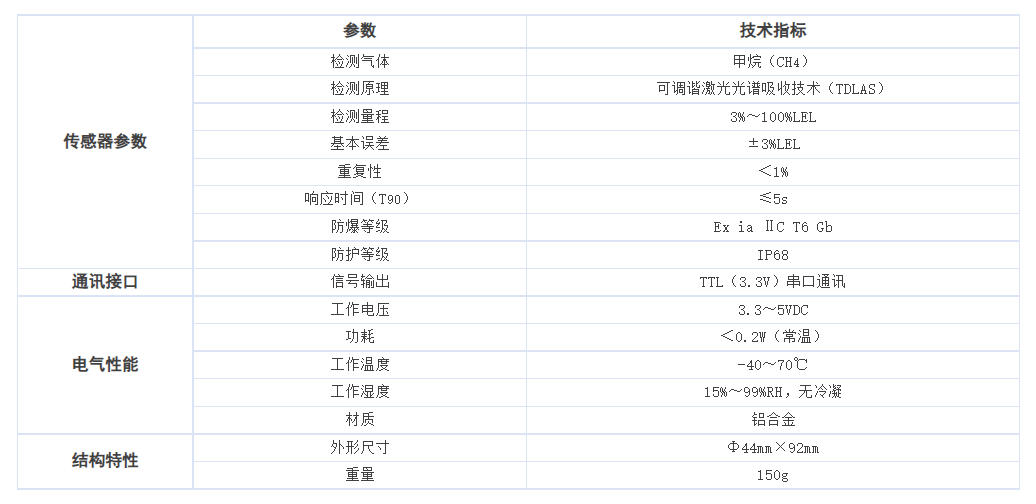 | | 参数 | 技术指标 |
|---|---|---|
| 传感器参数 | 检测气体 | 甲烷（CH4） |
| | 检测原理 | 可调谐激光光谱吸收技术（TDLAS） |
| | 检测量程 | 3%～100%LEL |
| | 基本误差 | ±3%LEL |
| | 重复性 | ＜1% |
| | 响应时间（T90） | ≤5s |
| | 防爆等级 | Ex ia ⅡC T6 Gb |
| | 防护等级 | IP68 |
| 通讯接口 | 信号输出 | TTL（3.3V）串口通讯 |
| 电气性能 | 工作电压 | 3.3～5VDC |
| | 功耗 | ＜0.2W（常温） |
| | 工作温度 | -40～70℃ |
| | 工作湿度 | 15%～99%RH，无冷凝 |
| | 材质 | 铝合金 |
| 结构特性 | 外形尺寸 | Φ44mm×92mm |
| | 重量 | 150g |